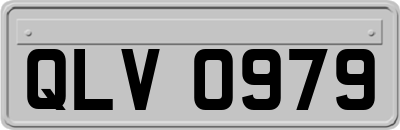 QLV 0979